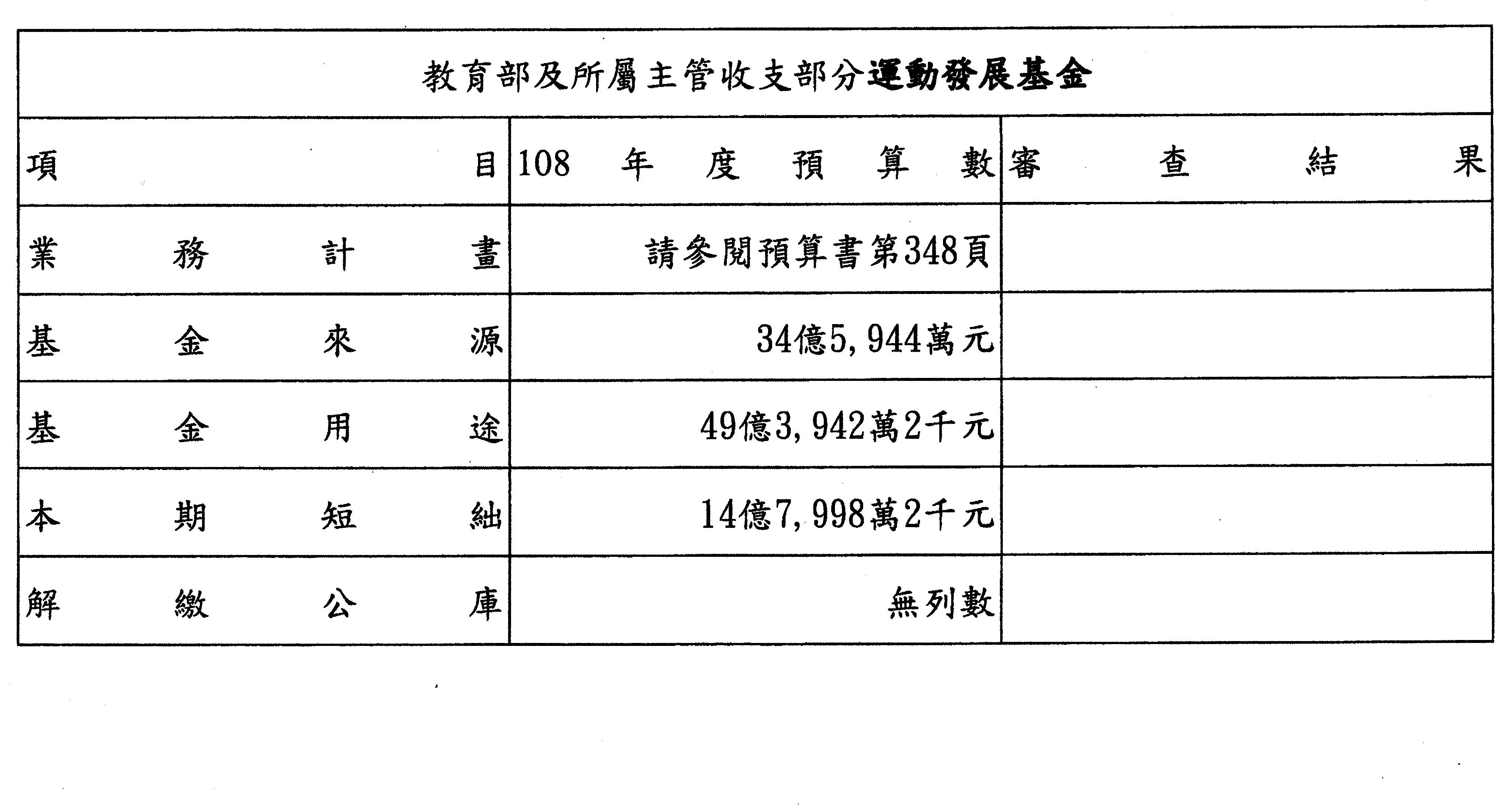 教育部及所屬主管收支部分運動發展基金

| 項目 | 108年度預算數 | 審查結果 |
|---|---|---|
| 業務計畫 | 請參閱預算書第348頁 | |
| 基金來源 | 34億5,944萬元 | |
| 基金用途 | 49億3,942萬2千元 | |
| 本期短絀 | 14億7,998萬2千元 | |
| 解繳公庫 | 無列數 | |